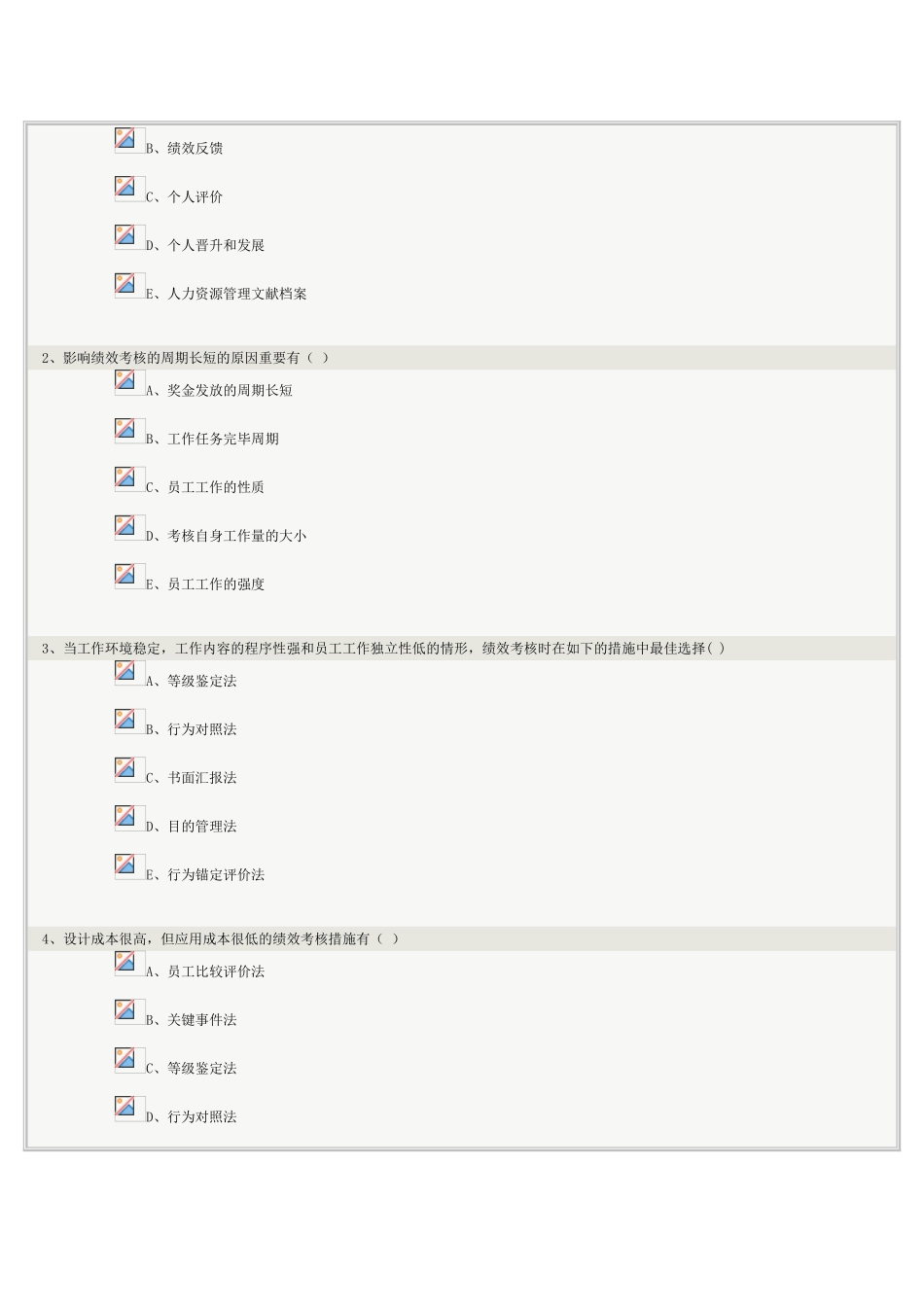 B、绩效反馈

C、个人评价

D、个人晋升和发展

E、人力资源管理文献档案

2、影响绩效考核的周期长短的原因重要有（ ）

A、奖金发放的周期长短

B、工作任务完毕周期

C、员工工作的性质

D、考核自身工作量的大小

E、员工工作的强度

3、当工作环境稳定，工作内容的程序性强和员工工作独立性低的情形，绩效考核时在如下的措施中最佳选择( )

A、等级鉴定法

B、行为对照法

C、书面汇报法

D、目的管理法

E、行为锚定评价法

4、设计成本很高，但应用成本很低的绩效考核措施有（ ）

A、员工比较评价法

B、关键事件法

C、等级鉴定法

D、行为对照法